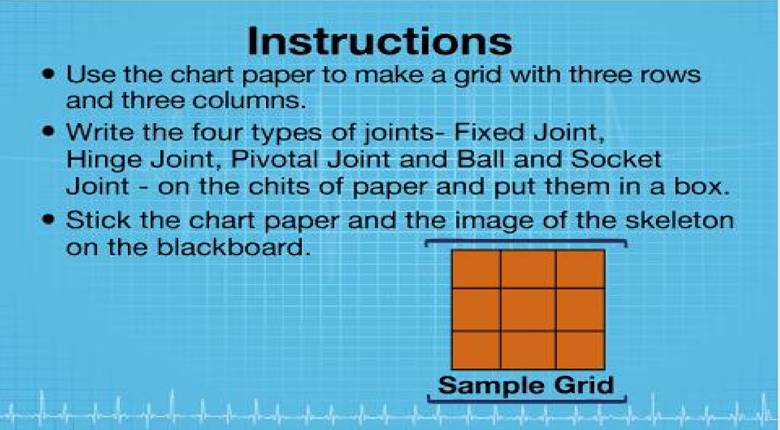 Instructions

• Use the chart paper to make a grid with three rows and three columns.
• Write the four types of joints- Fixed Joint, Hinge Joint, Pivotal Joint and Ball and Socket Joint - on the chits of paper and put them in a box.
• Stick the chart paper and the image of the skeleton on the blackboard.

Sample Grid